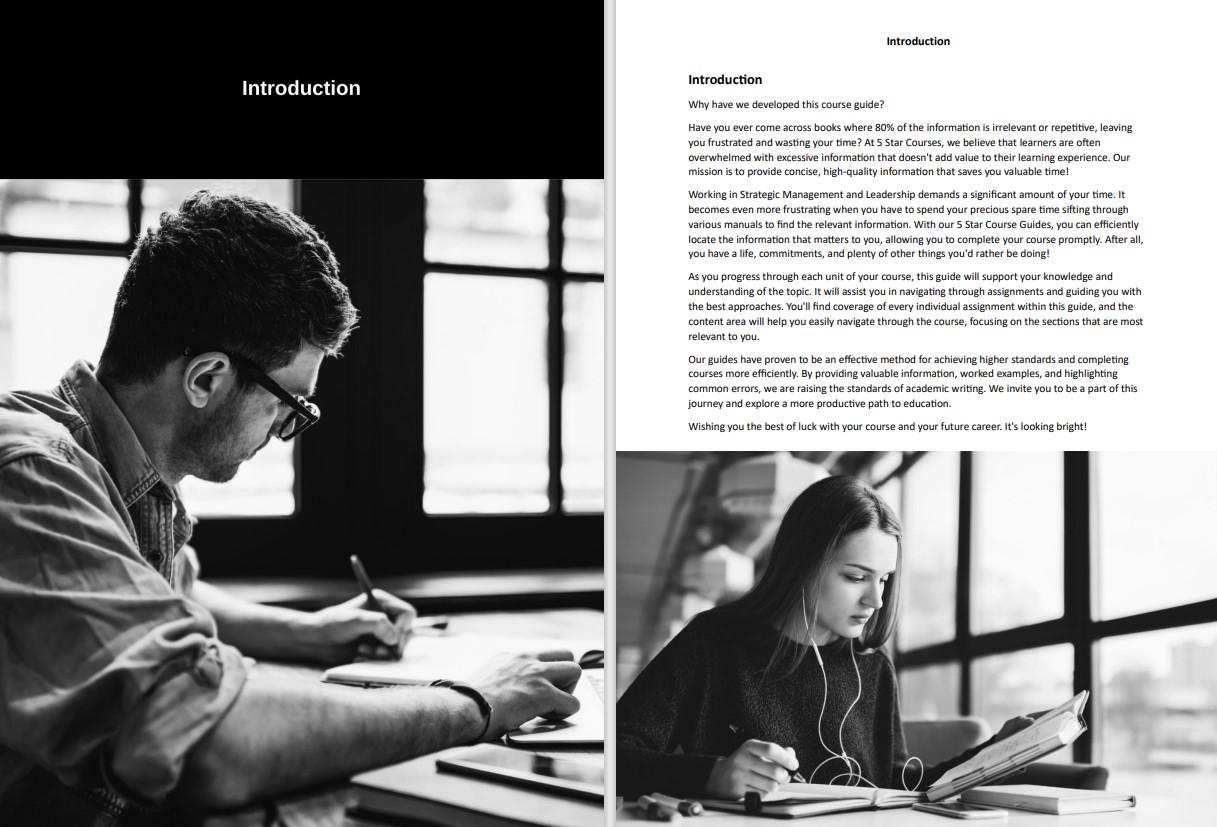 Introduction

Introduction

Introduction

Why have we developed this course guide?

Have you ever come across books where 80% of the information is irrelevant or repetitive, leaving you frustrated and wasting your time? At 5 Star Courses, we believe that learners are often overwhelmed with excessive information that doesn't add value to their learning experience. Our mission is to provide concise, high-quality information that saves you valuable time!

Working in Strategic Management and Leadership demands a significant amount of your time. It becomes even more frustrating when you have to spend your precious spare time sifting through various manuals to find the relevant information. With our 5 Star Course Guides, you can efficiently locate the information that matters to you, allowing you to complete your course promptly. After all, you have a life, commitments, and plenty of other things you'd rather be doing!

As you progress through each unit of your course, this guide will support your knowledge and understanding of the topic. It will assist you in navigating through assignments and guiding you with the best approaches. You'll find coverage of every individual assignment within this guide, and the content area will help you easily navigate through the course, focusing on the sections that are most relevant to you.

Our guides have proven to be an effective method for achieving higher standards and completing courses more efficiently. By providing valuable information, worked examples, and highlighting common errors, we are raising the standards of academic writing. We invite you to be a part of this journey and explore a more productive path to education.

Wishing you the best of luck with your course and your future career. It's looking bright!